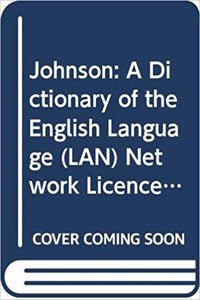 Johnson: A Dictionary of the English Language (LAN) Network Licence…

COVER COMING SOON